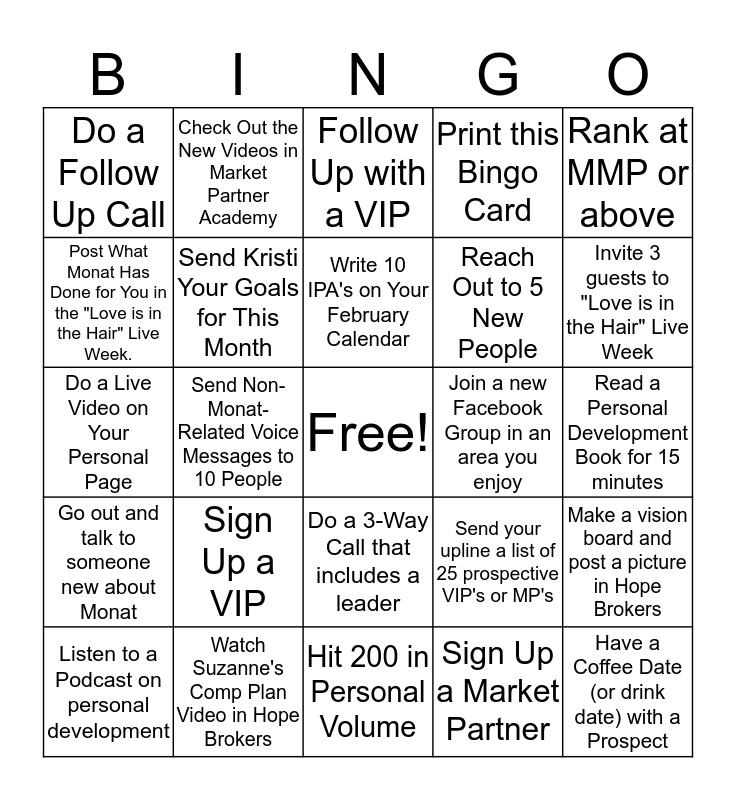 | B | I | N | G | O |
|---|---|---|---|---|
| Do a Follow Up Call | Check Out the New Videos in Market Partner Academy | Follow Up with a VIP | Print this Bingo Card | Rank at MMP or above |
| Post What Monat Has Done for You in the "Love is in the Hair" Live Week. | Send Kristi Your Goals for This Month | Write 10 IPA's on Your February Calendar | Reach Out to 5 New People | Invite 3 guests to "Love is in the Hair" Live Week |
| Do a Live Video on Your Personal Page | Send Non-Monat-Related Voice Messages to 10 People | Free! | Join a new Facebook Group in an area you enjoy | Read a Personal Development Book for 15 minutes |
| Go out and talk to someone new about Monat | Sign Up a VIP | Do a 3-Way Call that includes a leader | Send your upline a list of 25 prospective VIP's or MP's | Make a vision board and post a picture in Hope Brokers |
| Listen to a Podcast on personal development | Watch Suzanne's Comp Plan Video in Hope Brokers | Hit 200 in Personal Volume | Sign Up a Market Partner | Have a Coffee Date (or drink date) with a Prospect |